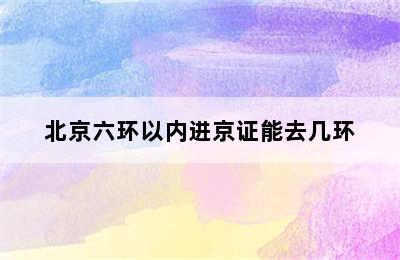 北京六环以内进京证能去几环